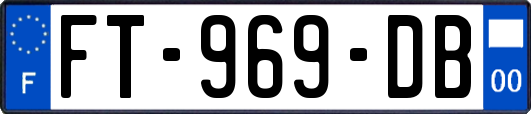 F
FT-969-DB
00